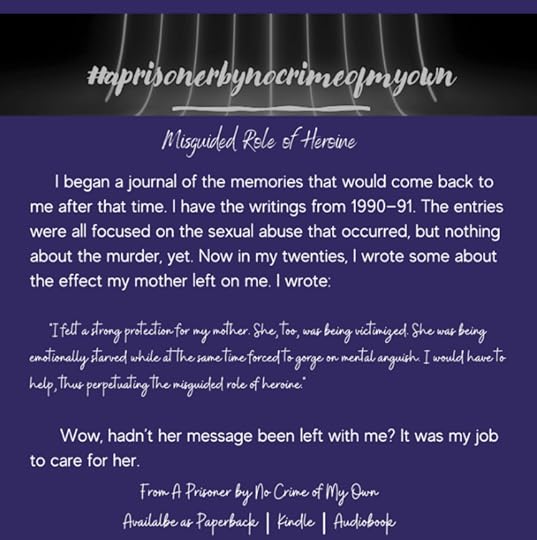 #aprisonerbynocrimeofmyown

Misguided Role of Heroine

I began a journal of the memories that would come back to me after that time. I have the writings from 1990–91. The entries were all focused on the sexual abuse that occurred, but nothing about the murder, yet. Now in my twenties, I wrote some about the effect my mother left on me. I wrote:

"I felt a strong protection for my mother. She, too, was being victimized. She was being emotionally starved while at the same time forced to gorge on mental anguish. I would have to help, thus perpetuating the misguided role of heroine."

Wow, hadn't her message been left with me? It was my job to care for her.

From A Prisoner by No Crime of My Own

Availalbe as Paperback | Kindle | Audiobook